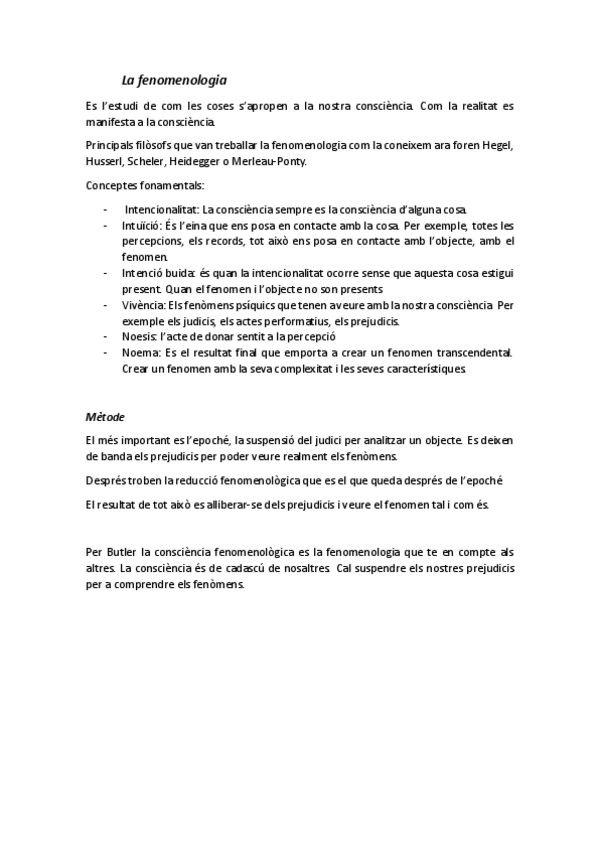 La fenomenologia

Es l'estudi de com les coses s'apropen a la nostra consciència. Com la realitat es manifesta a la consciència.

Principals filòsofs que van treballar la fenomenologia com la coneixem ara foren Hegel, Husserl, Scheler, Heidegger o Merleau-Ponty.

Conceptes fonamentals:

- Intencionalitat: La consciència sempre es la consciència d'alguna cosa.
- Intuïció: És l'eina que ens posa en contacte amb la cosa. Per exemple, totes les percepcions, els records, tot això ens posa en contacte amb l'objecte, amb el fenomen.
- Intenció buida: és quan la intencionalitat ocorre sense que aquesta cosa estigui present. Quan el fenomen i l'objecte no son presents
- Vivència: Els fenòmens psíquics que tenen a veure amb la nostra consciència. Per exemple els judicis, els actes performatius, els prejudicis.
- Noesis: l'acte de donar sentit a la percepció
- Noema: Es el resultat final que emporta a crear un fenomen transcendental. Crear un fenomen amb la seva complexitat i les seves característiques.

Mètode

El més important es l'epoché, la suspensió del judici per analitzar un objecte. Es deixen de banda els prejudicis per poder veure realment els fenòmens.

Després troben la reducció fenomenològica que es el que queda després de l'epoché

El resultat de tot això es alliberar-se dels prejudicis i veure el fenomen tal i com és.

Per Butler la consciència fenomenològica es la fenomenologia que te en compte als altres. La consciència és de cadascú de nosaltres. Cal suspendre els nostres prejudicis per a comprendre els fenòmens.